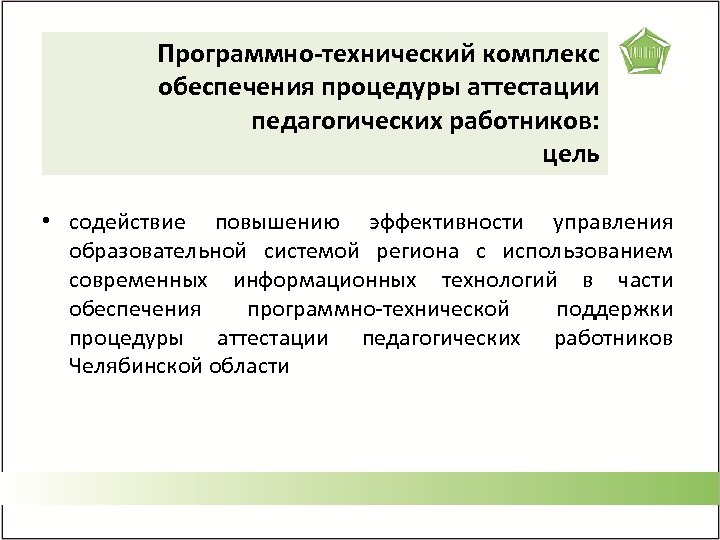 Программно-технический комплекс обеспечения процедуры аттестации педагогических работников:
цель

• содействие повышению эффективности управления образовательной системой региона с использованием современных информационных технологий в части обеспечения программно-технической поддержки процедуры аттестации педагогических работников Челябинской области